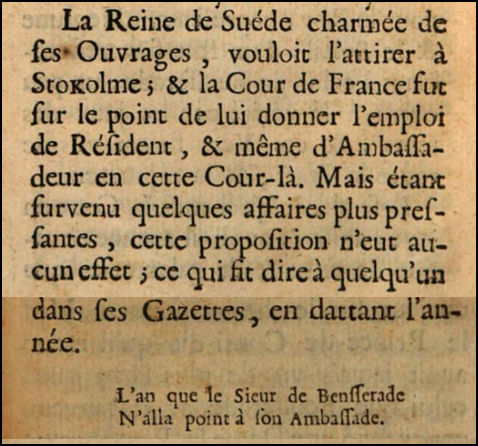 La Reine de Suéde charmée de ſes Ouvrages, vouloit l'attirer à Stokolme; & la Cour de France fut ſur le point de lui donner l'emploi de Réſident, & même d'Ambaſſadeur en cette Cour-là. Mais étant ſurvenu quelques affaires plus preſſantes, cette propoſition n'eut aucun effet; ce qui fit dire à quelqu'un dans ſes Gazettes, en dattant l'année.

L'an que le Sieur de Benſſerade
N'alla point à ſon Ambaſſade.